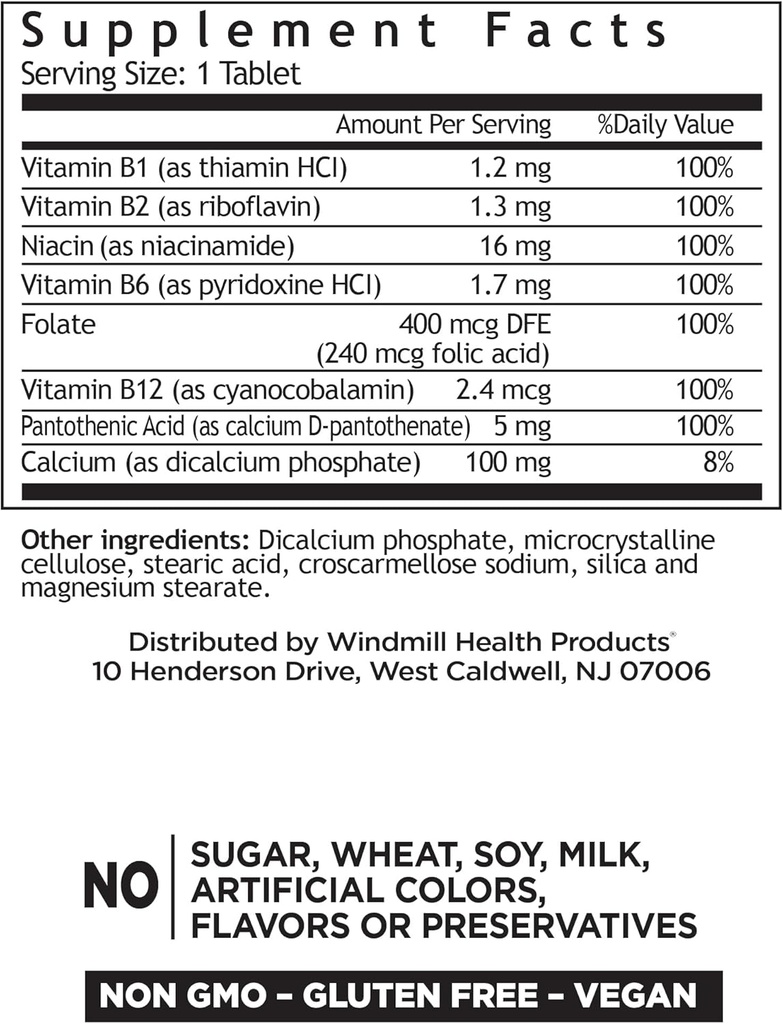 Supplement Facts
Serving Size: 1 Tablet

| | Amount Per Serving | %Daily Value |
|---|---|---|
| Vitamin B1 (as thiamin HCl) | 1.2 mg | 100% |
| Vitamin B2 (as riboflavin) | 1.3 mg | 100% |
| Niacin (as niacinamide) | 16 mg | 100% |
| Vitamin B6 (as pyridoxine HCl) | 1.7 mg | 100% |
| Folate | 400 mcg DFE (240 mcg folic acid) | 100% |
| Vitamin B12 (as cyanocobalamin) | 2.4 mcg | 100% |
| Pantothenic Acid (as calcium D-pantothenate) | 5 mg | 100% |
| Calcium (as dicalcium phosphate) | 100 mg | 8% |

Other ingredients: Dicalcium phosphate, microcrystalline cellulose, stearic acid, croscarmellose sodium, silica and magnesium stearate.

Distributed by Windmill Health Products®
10 Henderson Drive, West Caldwell, NJ 07006

NO SUGAR, WHEAT, SOY, MILK, ARTIFICIAL COLORS, FLAVORS OR PRESERVATIVES

NON GMO – GLUTEN FREE – VEGAN